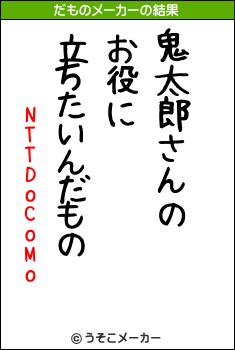 だものメーカーの結果

鬼太郎さんの
お役に
立ちたいんだもの

NTTDoCoMo

© うそこメーカー